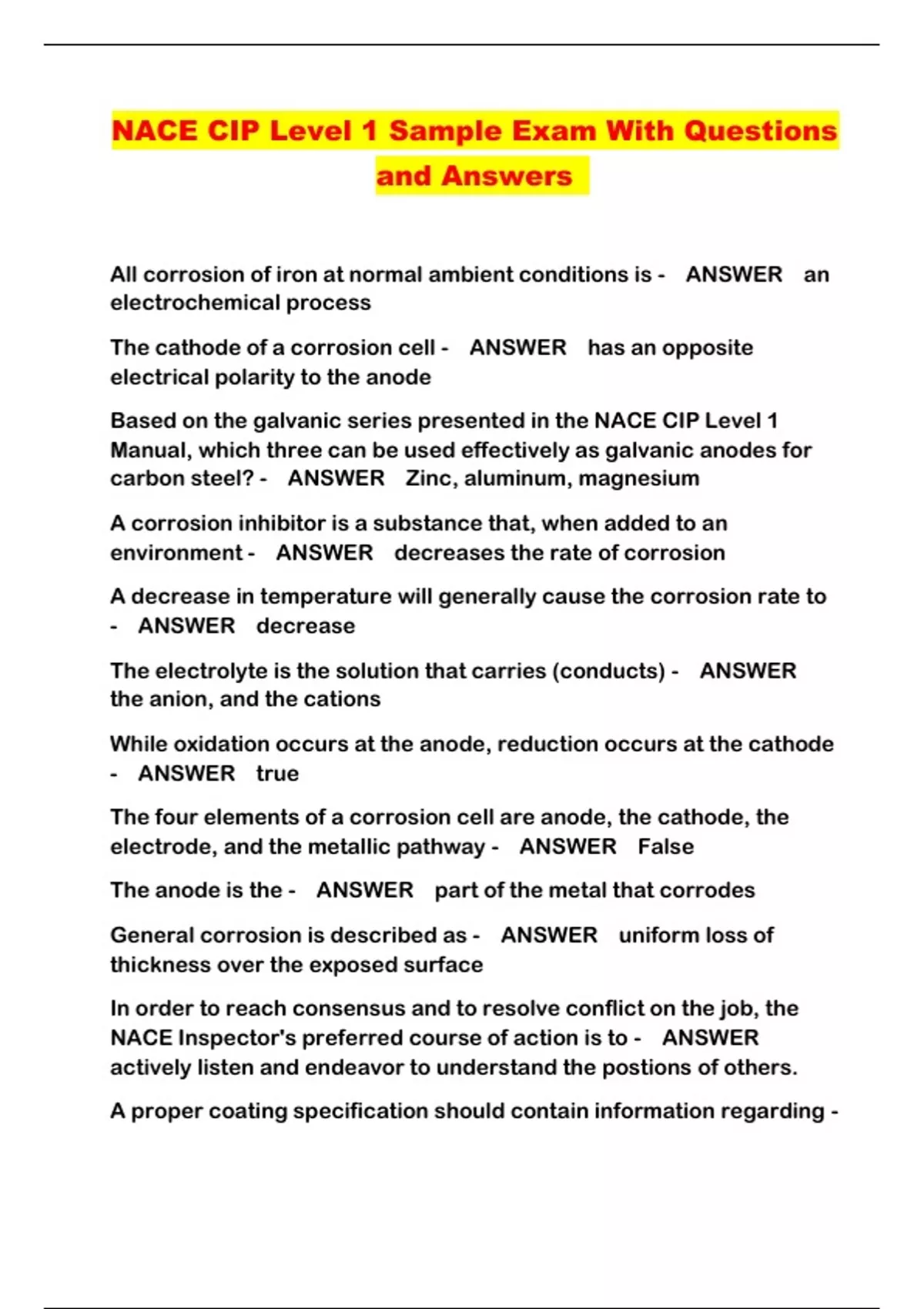 NACE CIP Level 1 Sample Exam With Questions and Answers

All corrosion of iron at normal ambient conditions is - ANSWER an electrochemical process

The cathode of a corrosion cell - ANSWER has an opposite electrical polarity to the anode

Based on the galvanic series presented in the NACE CIP Level 1 Manual, which three can be used effectively as galvanic anodes for carbon steel? - ANSWER Zinc, aluminum, magnesium

A corrosion inhibitor is a substance that, when added to an environment - ANSWER decreases the rate of corrosion

A decrease in temperature will generally cause the corrosion rate to - ANSWER decrease

The electrolyte is the solution that carries (conducts) - ANSWER the anion, and the cations

While oxidation occurs at the anode, reduction occurs at the cathode - ANSWER true

The four elements of a corrosion cell are anode, the cathode, the electrode, and the metallic pathway - ANSWER False

The anode is the - ANSWER part of the metal that corrodes

General corrosion is described as - ANSWER uniform loss of thickness over the exposed surface

In order to reach consensus and to resolve conflict on the job, the NACE Inspector's preferred course of action is to - ANSWER actively listen and endeavor to understand the postions of others.

A proper coating specification should contain information regarding -